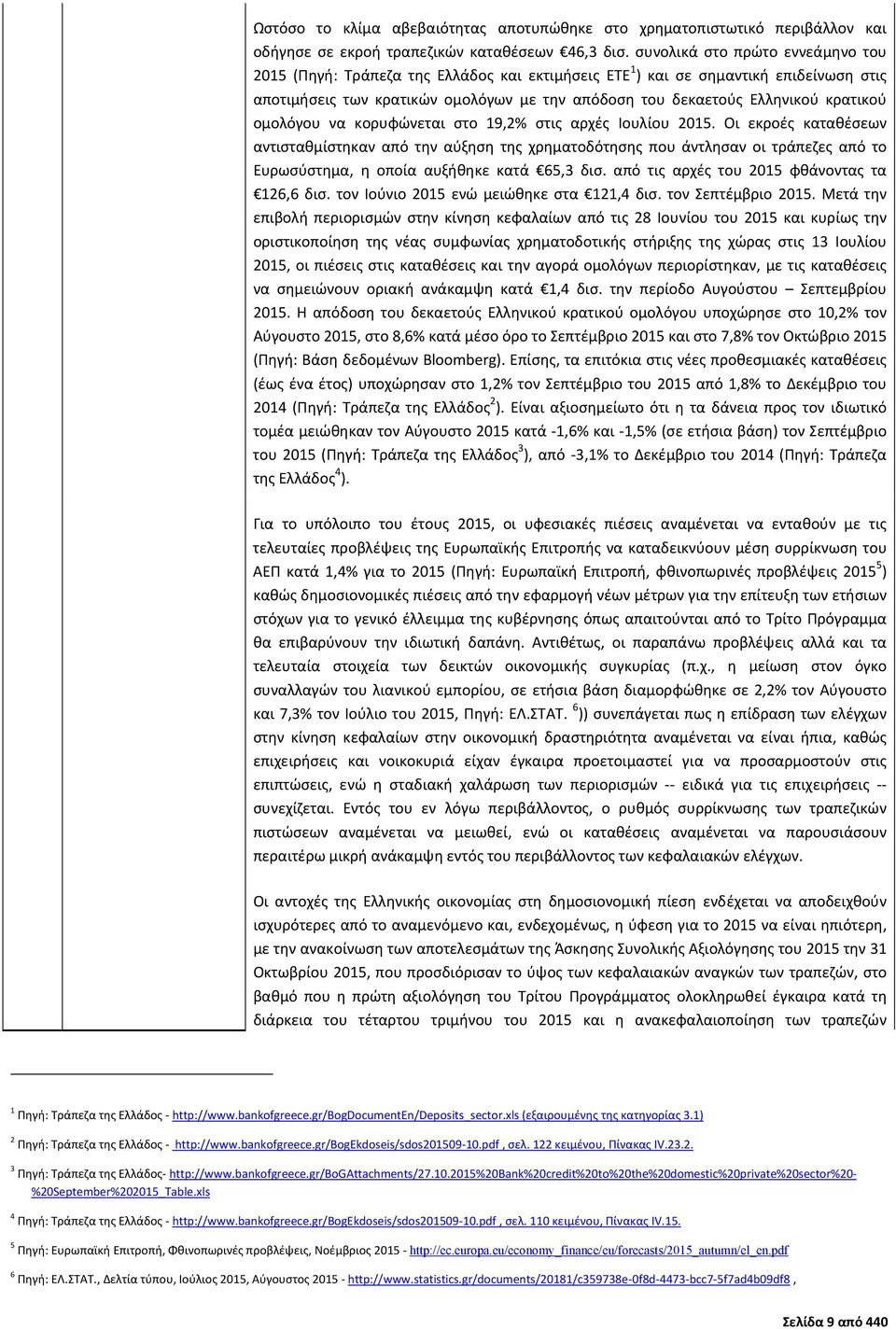 Ωστόσο το κλίμα αβεβαιότητας αποτυπώθηκε στο χρηματοπιστωτικό περιβάλλον και οδήγησε σε εκροή τραπεζικών καταθέσεων €46,3 δισ. συνολικά στο πρώτο εννεάμηνο του 2015 (Πηγή: Τράπεζα της Ελλάδος και εκτιμήσεις ΕΤΕ$^1$) και σε σημαντική επιδείνωση στις αποτιμήσεις των κρατικών ομολόγων με την απόδοση του δεκαετούς Ελληνικού κρατικού ομολόγου να κορυφώνεται στο 19,2% στις αρχές Ιουλίου 2015. Οι εκροές καταθέσεων αντισταθμίστηκαν από την αύξηση της χρηματοδότησης που άντλησαν οι τράπεζες από το Ευρωσύστημα, η οποία αυξήθηκε κατά €65,3 δισ. από τις αρχές του 2015 φθάνοντας τα €126,6 δισ. τον Ιούνιο 2015 ενώ μειώθηκε στα €121,4 δισ. τον Σεπτέμβριο 2015. Μετά την επιβολή περιορισμών στην κίνηση κεφαλαίων από τις 28 Ιουνίου του 2015 και κυρίως την οριστικοποίηση της νέας συμφωνίας χρηματοδοτικής στήριξης της χώρας στις 13 Ιουλίου 2015, οι πιέσεις στις καταθέσεις και την αγορά ομολόγων περιορίστηκαν, με τις καταθέσεις να σημειώνουν οριακή ανάκαμψη κατά €1,4 δισ. την περίοδο Αυγούστου – Σεπτεμβρίου 2015. Η απόδοση του δεκαετούς Ελληνικού κρατικού ομολόγου υποχώρησε στο 10,2% τον Αύγουστο 2015, στο 8,6% κατά μέσο όρο το Σεπτέμβριο 2015 και στο 7,8% τον Οκτώβριο 2015 (Πηγή: Βάση δεδομένων Bloomberg). Επίσης, τα επιτόκια στις νέες προθεσμιακές καταθέσεις (έως ένα έτος) υποχώρησαν στο 1,2% τον Σεπτέμβριο του 2015 από 1,8% το Δεκέμβριο του 2014 (Πηγή: Τράπεζα της Ελλάδος$^2$). Είναι αξιοσημείωτο ότι η τα δάνεια προς τον ιδιωτικό τομέα μειώθηκαν τον Αύγουστο 2015 κατά -1,6% και -1,5% (σε ετήσια βάση) τον Σεπτέμβριο του 2015 (Πηγή: Τράπεζα της Ελλάδος$^3$), από -3,1% το Δεκέμβριο του 2014 (Πηγή: Τράπεζα της Ελλάδος$^4$).

Για το υπόλοιπο του έτους 2015, οι υφεσιακές πιέσεις αναμένεται να ενταθούν με τις τελευταίες προβλέψεις της Ευρωπαϊκής Επιτροπής να καταδεικνύουν μέση συρρίκνωση του ΑΕΠ κατά 1,4% για το 2015 (Πηγή: Ευρωπαϊκή Επιτροπή, φθινοπωρινές προβλέψεις 2015$^5$) καθώς δημοσιονομικές πιέσεις από την εφαρμογή νέων μέτρων για την επίτευξη των ετήσιων στόχων για το γενικό έλλειμμα της κυβέρνησης όπως απαιτούνται από το Τρίτο Πρόγραμμα θα επιβαρύνουν την ιδιωτική δαπάνη. Αντιθέτως, οι παραπάνω προβλέψεις αλλά και τα τελευταία στοιχεία των δεικτών οικονομικής συγκυρίας (π.χ., η μείωση στον όγκο συναλλαγών του λιανικού εμπορίου, σε ετήσια βάση διαμορφώθηκε σε 2,2% τον Αύγουστο και 7,3% τον Ιούλιο του 2015, Πηγή: ΕΛ.ΣΤΑΤ. $^6$)) συνεπάγεται πως η επίδραση των ελέγχων στην κίνηση κεφαλαίων στην οικονομική δραστηριότητα αναμένεται να είναι ήπια, καθώς επιχειρήσεις και νοικοκυριά είχαν έγκαιρα προετοιμαστεί για να προσαρμοστούν στις επιπτώσεις, ενώ η σταδιακή χαλάρωση των περιορισμών -- ειδικά για τις επιχειρήσεις -- συνεχίζεται. Εντός του εν λόγω περιβάλλοντος, ο ρυθμός συρρίκνωσης των τραπεζικών πιστώσεων αναμένεται να μειωθεί, ενώ οι καταθέσεις αναμένεται να παρουσιάσουν περαιτέρω μικρή ανάκαμψη εντός του περιβάλλοντος των κεφαλαιακών ελέγχων.

Οι αντοχές της Ελληνικής οικονομίας στη δημοσιονομική πίεση ενδέχεται να αποδειχθούν ισχυρότερες από το αναμενόμενο και, ενδεχομένως, η ύφεση για το 2015 να είναι ηπιότερη, με την ανακοίνωση των αποτελεσμάτων της Άσκησης Συνολικής Αξιολόγησης του 2015 την 31 Οκτωβρίου 2015, που προσδιόρισαν το ύψος των κεφαλαιακών αναγκών των τραπεζών, στο βαθμό που η πρώτη αξιολόγηση του Τρίτου Προγράμματος ολοκληρωθεί έγκαιρα κατά τη διάρκεια του τέταρτου τριμήνου του 2015 και η ανακεφαλαιοποίηση των τραπεζών

$^1$ Πηγή: Τράπεζα της Ελλάδος - http://www.bankofgreece.gr/BogDocumentEn/Deposits_sector.xls (εξαιρουμένης της κατηγορίας 3.1)

$^2$ Πηγή: Τράπεζα της Ελλάδος - http://www.bankofgreece.gr/BogEkdoseis/sdos201509-10.pdf , σελ. 122 κειμένου, Πίνακας IV.23.2.

$^3$ Πηγή: Τράπεζα της Ελλάδος- http://www.bankofgreece.gr/BoGAttachments/27.10.2015%20Bank%20credit%20to%20the%20domestic%20private%20sector%20-%20September%202015_Table.xls

$^4$ Πηγή: Τράπεζα της Ελλάδος - http://www.bankofgreece.gr/BogEkdoseis/sdos201509-10.pdf , σελ. 110 κειμένου, Πίνακας IV.15.

$^5$ Πηγή: Ευρωπαϊκή Επιτροπή, Φθινοπωρινές προβλέψεις, Νοέμβριος 2015 - http://ec.europa.eu/economy_finance/eu/forecasts/2015_autumn/el_en.pdf

$^6$ Πηγή: ΕΛ.ΣΤΑΤ., Δελτία τύπου, Ιούλιος 2015, Αύγουστος 2015 - http://www.statistics.gr/documents/20181/c359738e-0f8d-4473-bcc7-5f7ad4b09df8 ,

Σελίδα 9 από 440